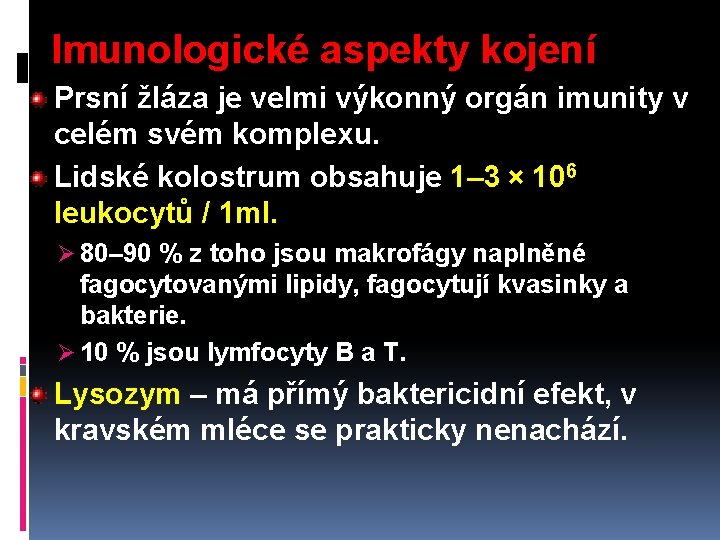 Imunologické aspekty kojení

Prsní žláza je velmi výkonný orgán imunity v celém svém komplexu.

Lidské kolostrum obsahuje 1–3 × $10^6$ leukocytů / 1ml.

80–90 % z toho jsou makrofágy naplněné fagocytovanými lipidy, fagocytují kvasinky a bakterie.

10 % jsou lymfocyty B a T.

Lysozym – má přímý baktericidní efekt, v kravském mléce se prakticky nenachází.